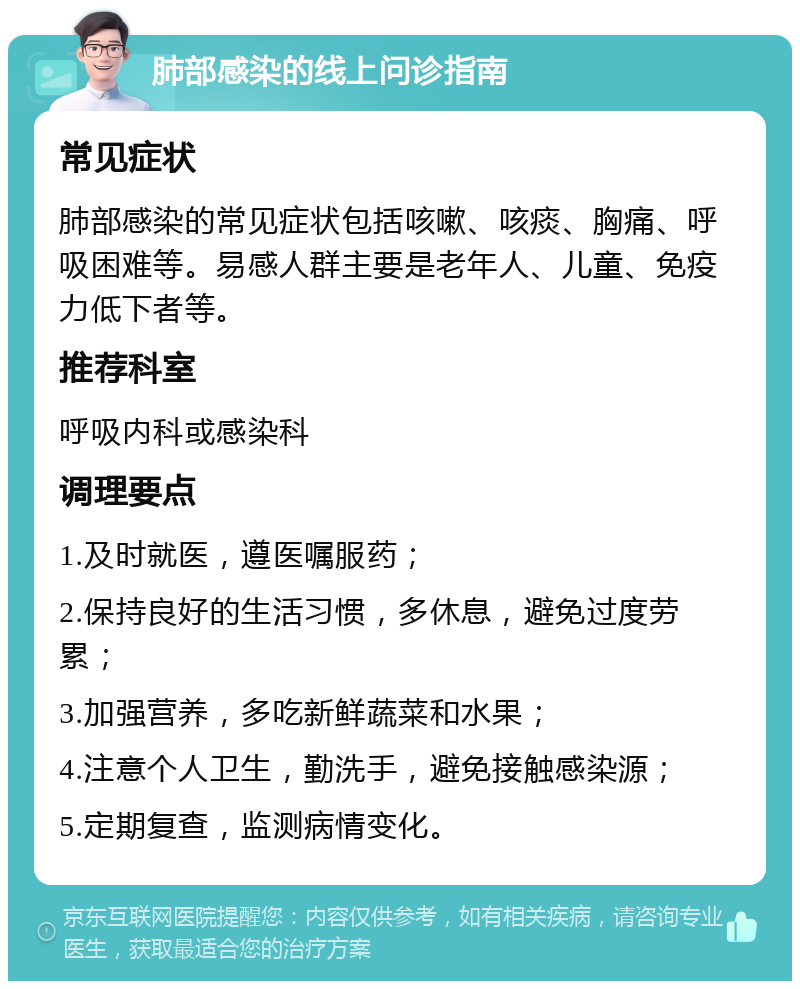 肺部感染的线上问诊指南

常见症状

肺部感染的常见症状包括咳嗽、咳痰、胸痛、呼吸困难等。易感人群主要是老年人、儿童、免疫力低下者等。

推荐科室

呼吸内科或感染科

调理要点

1.及时就医，遵医嘱服药；

2.保持良好的生活习惯，多休息，避免过度劳累；

3.加强营养，多吃新鲜蔬菜和水果；

4.注意个人卫生，勤洗手，避免接触感染源；

5.定期复查，监测病情变化。

京东互联网医院提醒您：内容仅供参考，如有相关疾病，请咨询专业医生，获取最适合您的治疗方案